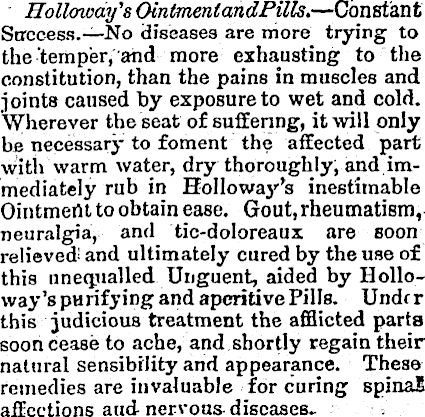 Holloway's Ointment and Pills.—Constant Success.—No diseases are more trying to the temper, and more exhausting to the constitution, than the pains in muscles and joints caused by exposure to wet and cold. Wherever the seat of suffering, it will only be necessary to foment the affected part with warm water, dry thoroughly, and immediately rub in Holloway's inestimable Ointment to obtain ease. Gout, rheumatism, neuralgia, and tic-doloreaux are soon relieved and ultimately cured by the use of this unequalled Unguent, aided by Holloway's purifying and aperitive Pills. Under this judicious treatment the afflicted parts soon cease to ache, and shortly regain their natural sensibility and appearance. These remedies are invaluable for curing spinal affections and nervous diseases.